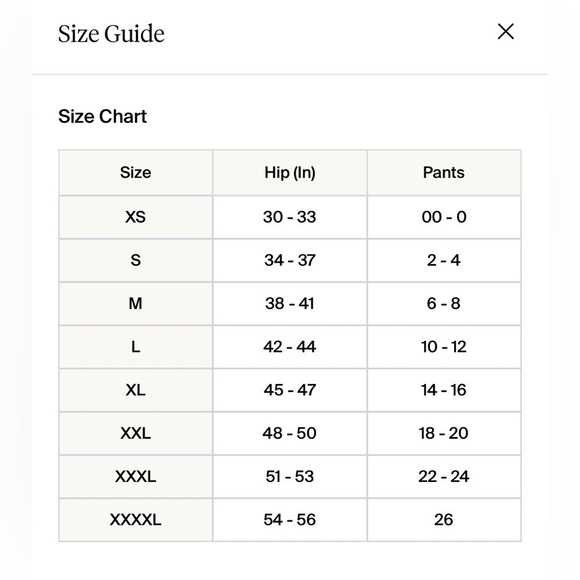 Size Guide

×

Size Chart

| Size | Hip (In) | Pants |
|---|---|---|
| XS | 30 - 33 | 00 - 0 |
| S | 34 - 37 | 2 - 4 |
| M | 38 - 41 | 6 - 8 |
| L | 42 - 44 | 10 - 12 |
| XL | 45 - 47 | 14 - 16 |
| XXL | 48 - 50 | 18 - 20 |
| XXXL | 51 - 53 | 22 - 24 |
| XXXXL | 54 - 56 | 26 |